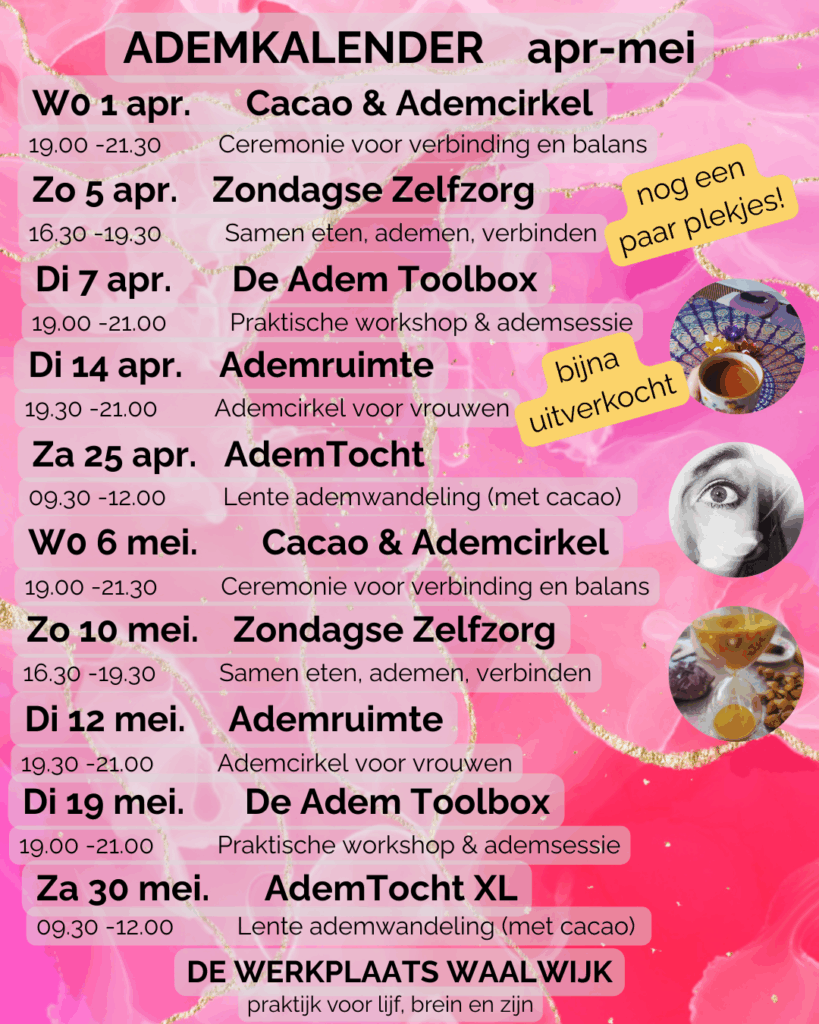 ADEMKALENDER apr-mei

W0 1 apr. Cacao & Ademcirkel
19.00 -21.30 Ceremonie voor verbinding en balans

Zo 5 apr. Zondagse Zelfzorg
16.30 -19.30 Samen eten, ademen, verbinden

nog een paar plekjes!

Di 7 apr. De Adem Toolbox
19.00 -21.00 Praktische workshop & ademsessie

Di 14 apr. Ademruimte
19.30 -21.00 Ademcirkel voor vrouwen

bijna uitverkocht

Za 25 apr. AdemTocht
09.30 -12.00 Lente ademwandeling (met cacao)

W0 6 mei. Cacao & Ademcirkel
19.00 -21.30 Ceremonie voor verbinding en balans

Zo 10 mei. Zondagse Zelfzorg
16.30 -19.30 Samen eten, ademen, verbinden

Di 12 mei. Ademruimte
19.30 -21.00 Ademcirkel voor vrouwen

Di 19 mei. De Adem Toolbox
19.00 -21.00 Praktische workshop & ademsessie

Za 30 mei. AdemTocht XL
09.30 -12.00 Lente ademwandeling (met cacao)

DE WERKPLAATS WAALWIJK
praktijk voor lijf, brein en zijn